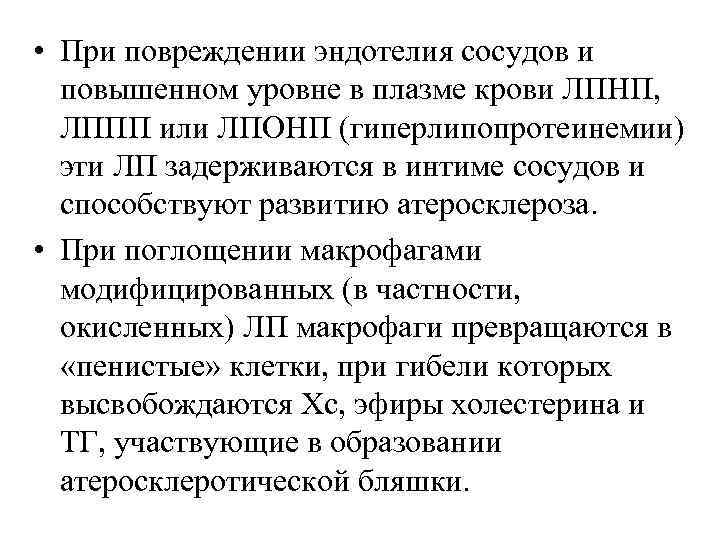 • При повреждении эндотелия сосудов и повышенном уровне в плазме крови ЛПНП, ЛППП или ЛПОНП (гиперлипопротеинемии) эти ЛП задерживаются в интиме сосудов и способствуют развитию атеросклероза.

• При поглощении макрофагами модифицированных (в частности, окисленных) ЛП макрофаги превращаются в «пенистые» клетки, при гибели которых высвобождаются Хс, эфиры холестерина и ТГ, участвующие в образовании атеросклеротической бляшки.